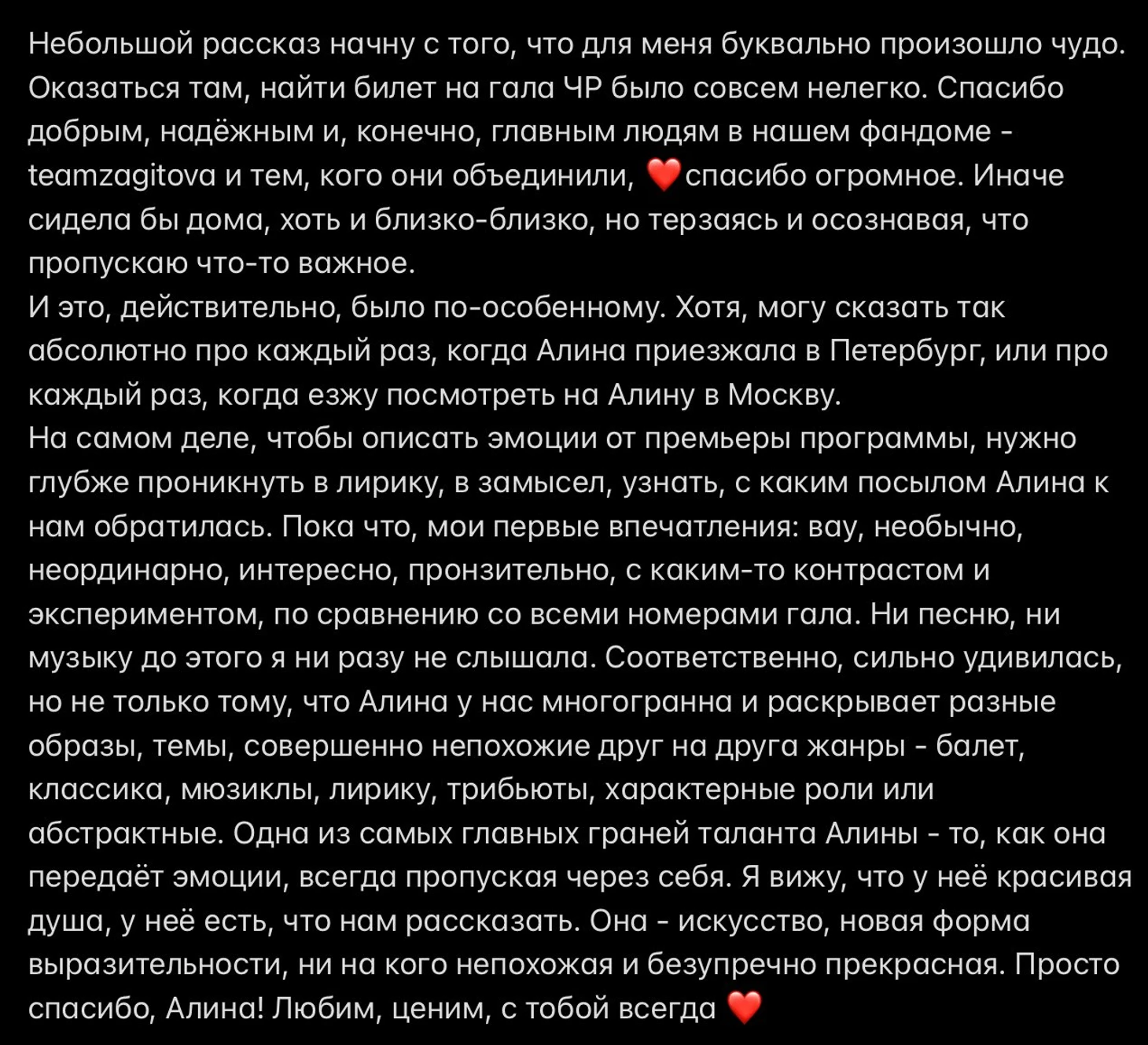 Небольшой рассказ начну с того, что для меня буквально произошло чудо. Оказаться там, найти билет на гала ЧР было совсем нелегко. Спасибо добрым, надёжным и, конечно, главным людям в нашем фандоме - teamzagitova и тем, кого они объединили, ❤️спасибо огромное. Иначе сидела бы дома, хоть и близко-близко, но терзаясь и осознавая, что пропускаю что-то важное.
И это, действительно, было по-особенному. Хотя, могу сказать так абсолютно про каждый раз, когда Алина приезжала в Петербург, или про каждый раз, когда езжу посмотреть на Алину в Москву.
На самом деле, чтобы описать эмоции от премьеры программы, нужно глубже проникнуть в лирику, в замысел, узнать, с каким посылом Алина к нам обратилась. Пока что, мои первые впечатления: вау, необычно, неординарно, интересно, пронзительно, с каким-то контрастом и экспериментом, по сравнению со всеми номерами гала. Ни песню, ни музыку до этого я ни разу не слышала. Соответственно, сильно удивилась, но не только тому, что Алина у нас многогранна и раскрывает разные образы, темы, совершенно непохожие друг на друга жанры - балет, классика, мюзиклы, лирику, трибьюты, характерные роли или абстрактные. Одна из самых главных граней таланта Алины - то, как она передаёт эмоции, всегда пропуская через себя. Я вижу, что у неё красивая душа, у неё есть, что нам рассказать. Она - искусство, новая форма выразительности, ни на кого непохожая и безупречно прекрасная. Просто спасибо, Алина! Любим, ценим, с тобой всегда ❤️